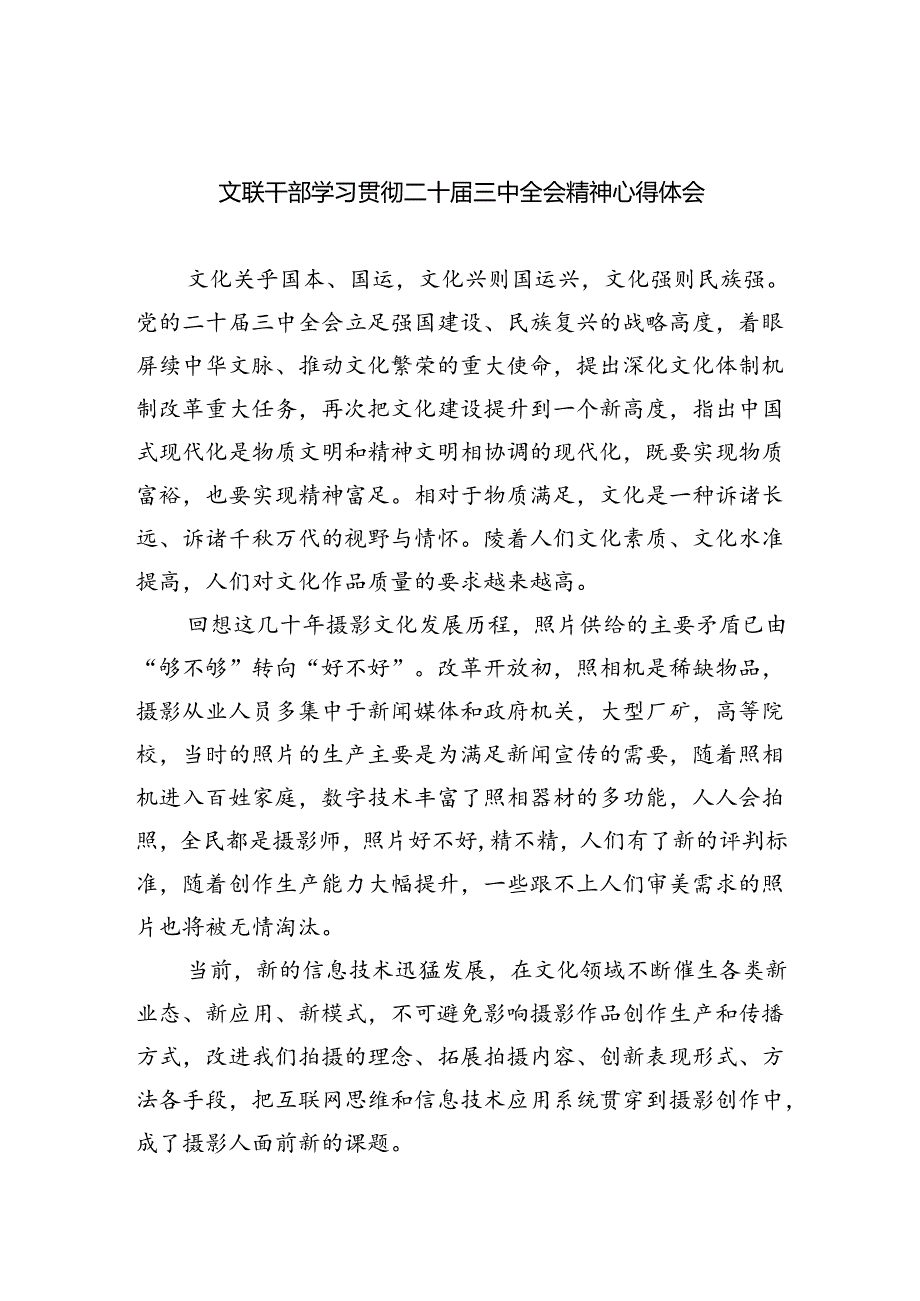 文联干部学习贯彻二十届三中全会精神心得体会

文化关乎国本、国运，文化兴则国运兴，文化强则民族强。党的二十届三中全会立足强国建设、民族复兴的战略高度，着眼屏续中华文脉、推动文化繁荣的重大使命，提出深化文化体制机制改革重大任务，再次把文化建设提升到一个新高度，指出中国式现代化是物质文明和精神文明相协调的现代化，既要实现物质富裕，也要实现精神富足。相对于物质满足，文化是一种诉诸长远、诉诸千秋万代的视野与情怀。陵着人们文化素质、文化水准提高，人们对文化作品质量的要求越来越高。

回想这几十年摄影文化发展历程，照片供给的主要矛盾已由“够不够”转向“好不好”。改革开放初，照相机是稀缺物品，摄影从业人员多集中于新闻媒体和政府机关，大型厂矿，高等院校，当时的照片的生产主要是为满足新闻宣传的需要，随着照相机进入百姓家庭，数字技术丰富了照相器材的多功能，人人会拍照，全民都是摄影师，照片好不好，精不精，人们有了新的评判标准，随着创作生产能力大幅提升，一些跟不上人们审美需求的照片也将被无情淘汰。

当前，新的信息技术迅猛发展，在文化领域不断催生各类新业态、新应用、新模式，不可避免影响摄影作品创作生产和传播方式，改进我们拍摄的理念、拓展拍摄内容、创新表现形式、方法各手段，把互联网思维和信息技术应用系统贯穿到摄影创作中，成了摄影人面前新的课题。